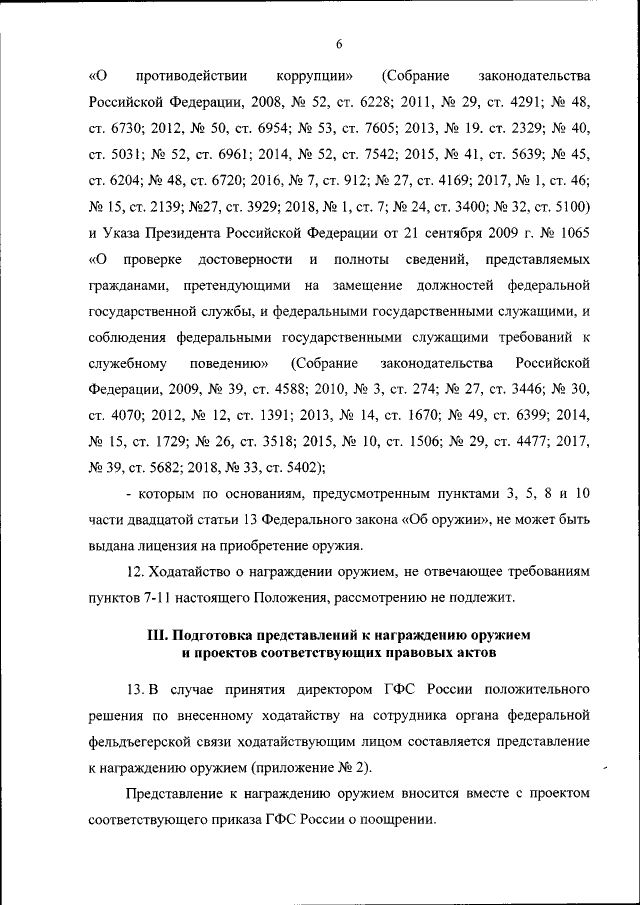 6

«О противодействии коррупции» (Собрание законодательства Российской Федерации, 2008, № 52, ст. 6228; 2011, № 29, ст. 4291; № 48, ст. 6730; 2012, № 50, ст. 6954; № 53, ст. 7605; 2013, № 19. ст. 2329; № 40, ст. 5031; № 52, ст. 6961; 2014, № 52, ст. 7542; 2015, № 41, ст. 5639; № 45, ст. 6204; № 48, ст. 6720; 2016, № 7, ст. 912; № 27, ст. 4169; 2017, № 1, ст. 46; № 15, ст. 2139; №27, ст. 3929; 2018, № 1, ст. 7; № 24, ст. 3400; № 32, ст. 5100) и Указа Президента Российской Федерации от 21 сентября 2009 г. № 1065 «О проверке достоверности и полноты сведений, представляемых гражданами, претендующими на замещение должностей федеральной государственной службы, и федеральными государственными служащими, и соблюдения федеральными государственными служащими требований к служебному поведению» (Собрание законодательства Российской Федерации, 2009, № 39, ст. 4588; 2010, № 3, ст. 274; № 27, ст. 3446; № 30, ст. 4070; 2012, № 12, ст. 1391; 2013, № 14, ст. 1670; № 49, ст. 6399; 2014, № 15, ст. 1729; № 26, ст. 3518; 2015, № 10, ст. 1506; № 29, ст. 4477; 2017, № 39, ст. 5682; 2018, № 33, ст. 5402);

- которым по основаниям, предусмотренным пунктами 3, 5, 8 и 10 части двадцатой статьи 13 Федерального закона «Об оружии», не может быть выдана лицензия на приобретение оружия.

12. Ходатайство о награждении оружием, не отвечающее требованиям пунктов 7-11 настоящего Положения, рассмотрению не подлежит.

III. Подготовка представлений к награждению оружием и проектов соответствующих правовых актов

13. В случае принятия директором ГФС России положительного решения по внесенному ходатайству на сотрудника органа федеральной фельдъегерской связи ходатайствующим лицом составляется представление к награждению оружием (приложение № 2).

Представление к награждению оружием вносится вместе с проектом соответствующего приказа ГФС России о поощрении.